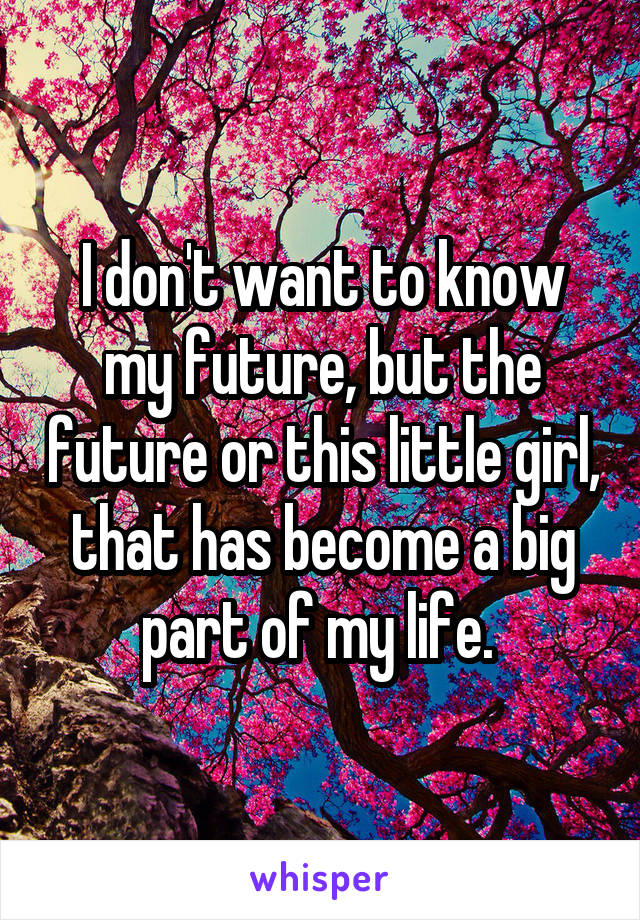 I don't want to know my future, but the future or this little girl, that has become a big part of my life.

whisper